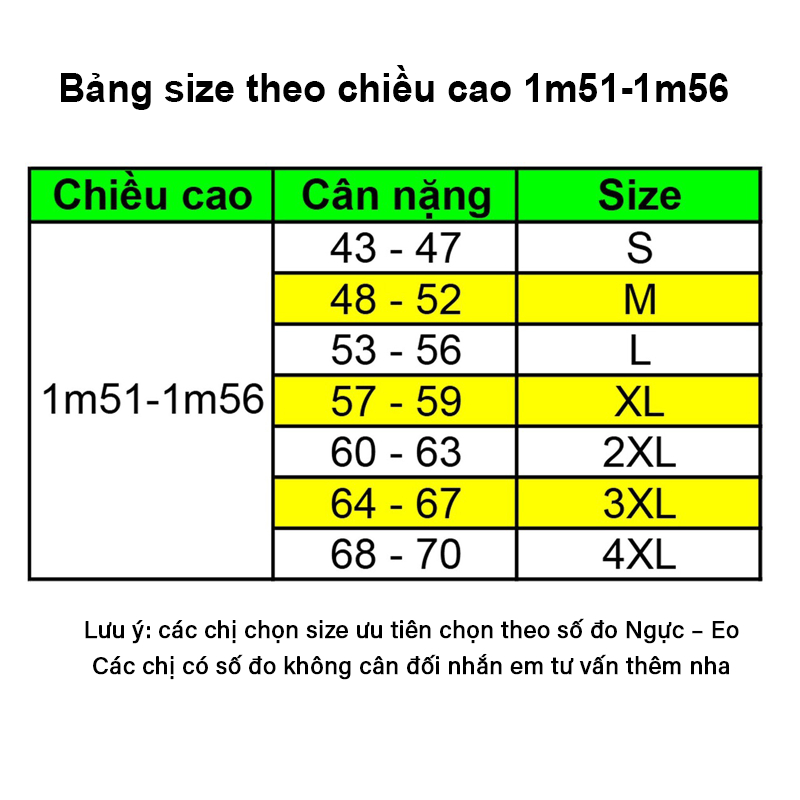 Bảng size theo chiều cao 1m51-1m56

| Chiều cao | Cân nặng | Size |
|---|---|---|
| 1m51-1m56 | 43 - 47 | S |
| | 48 - 52 | M |
| | 53 - 56 | L |
| | 57 - 59 | XL |
| | 60 - 63 | 2XL |
| | 64 - 67 | 3XL |
| | 68 - 70 | 4XL |

Lưu ý: các chị chọn size ưu tiên chọn theo số đo Ngực – Eo
Các chị có số đo không cân đối nhắn em tư vấn thêm nha